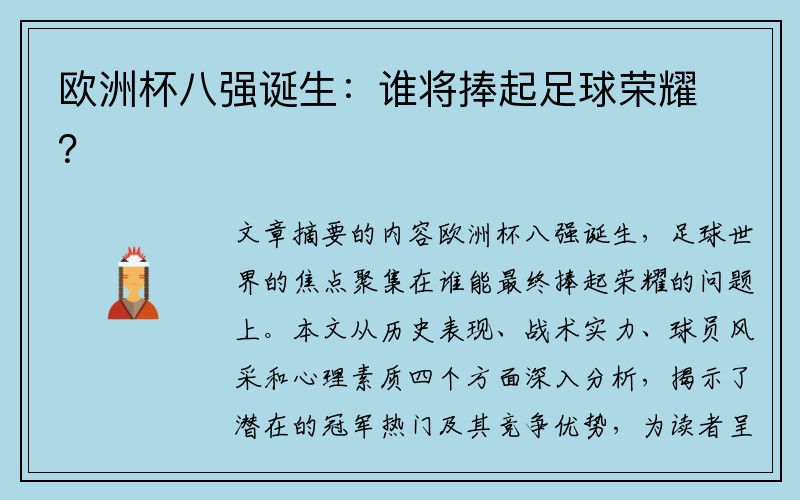 欧洲杯八强诞生：谁将捧起足球荣耀？

文章摘要的内容欧洲杯八强诞生，足球世界的焦点聚集在谁能最终捧起荣耀的问题上。本文从历史表现、战术实力、球员风采和心理素质四个方面深入分析，揭示了潜在的冠军热门及其竞争优势，为读者呈